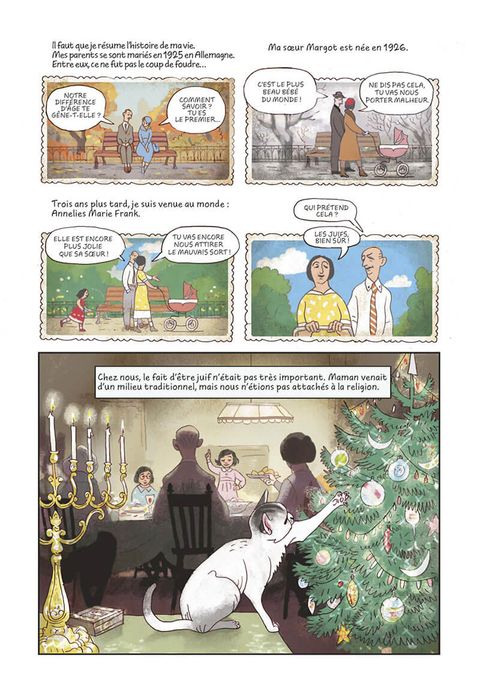 Il faut que je résume l'histoire de ma vie. Mes parents se sont mariés en 1925 en Allemagne. Entre eux, ce ne fut pas le coup de foudre...

NOTRE DIFFÉRENCE D'ÂGE TE GÊNE-T-ELLE ?

COMMENT SAVOIR ? TU ES LE PREMIER...

Ma sœur Margot est née en 1926.

C'EST LE PLUS BEAU BÉBÉ DU MONDE !

NE DIS PAS CELA, TU VAS NOUS PORTER MALHEUR.

Trois ans plus tard, je suis venue au monde : Annelies Marie Frank.

ELLE EST ENCORE PLUS JOLIE QUE SA SŒUR !

TU VAS ENCORE NOUS ATTIRER LE MAUVAIS SORT !

QUI PRÉTEND CELA ?

LES JUIFS, BIEN SÛR !

Chez nous, le fait d'être juif n'était pas très important. Maman venait d'un milieu traditionnel, mais nous n'étions pas attachés à la religion.